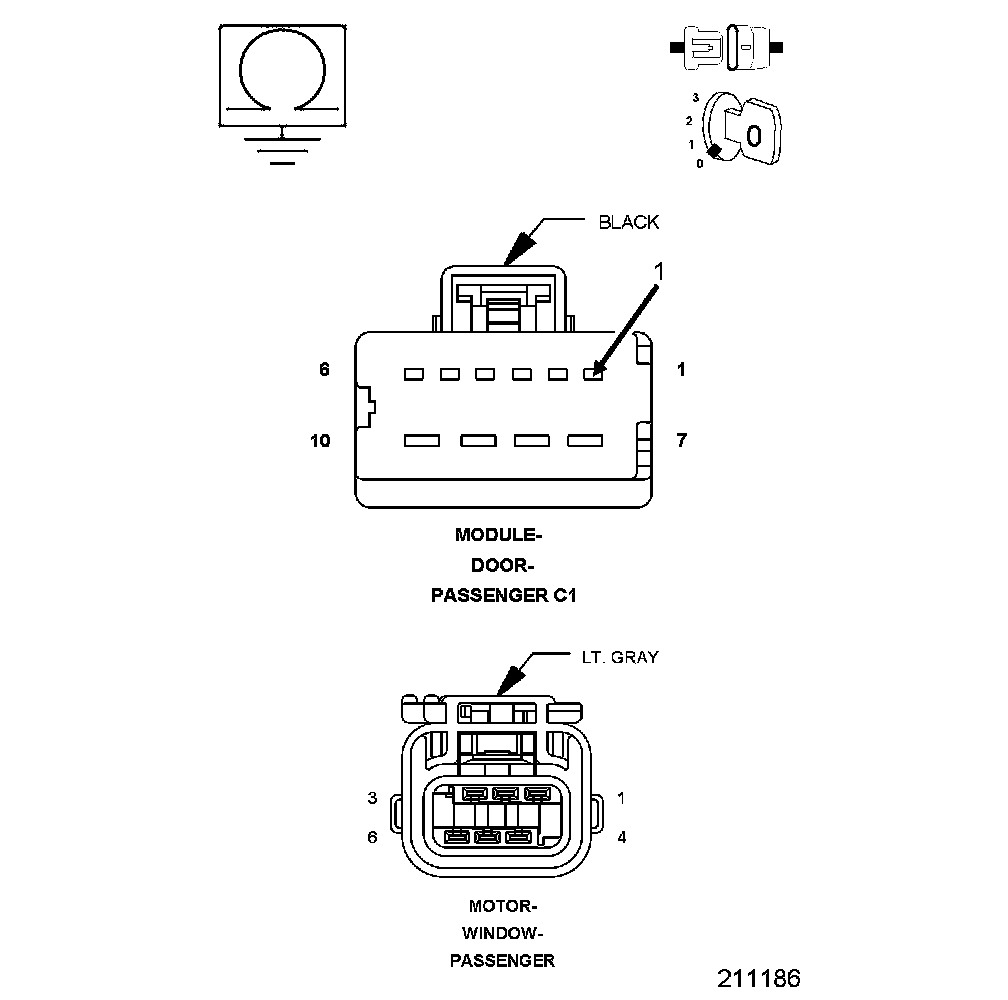 3
2
1
0
0

BLACK

1

6
1
10
7

MODULE-
DOOR-
PASSENGER C1

LT. GRAY

3
1
6
4

MOTOR-
WINDOW-
PASSENGER

211186